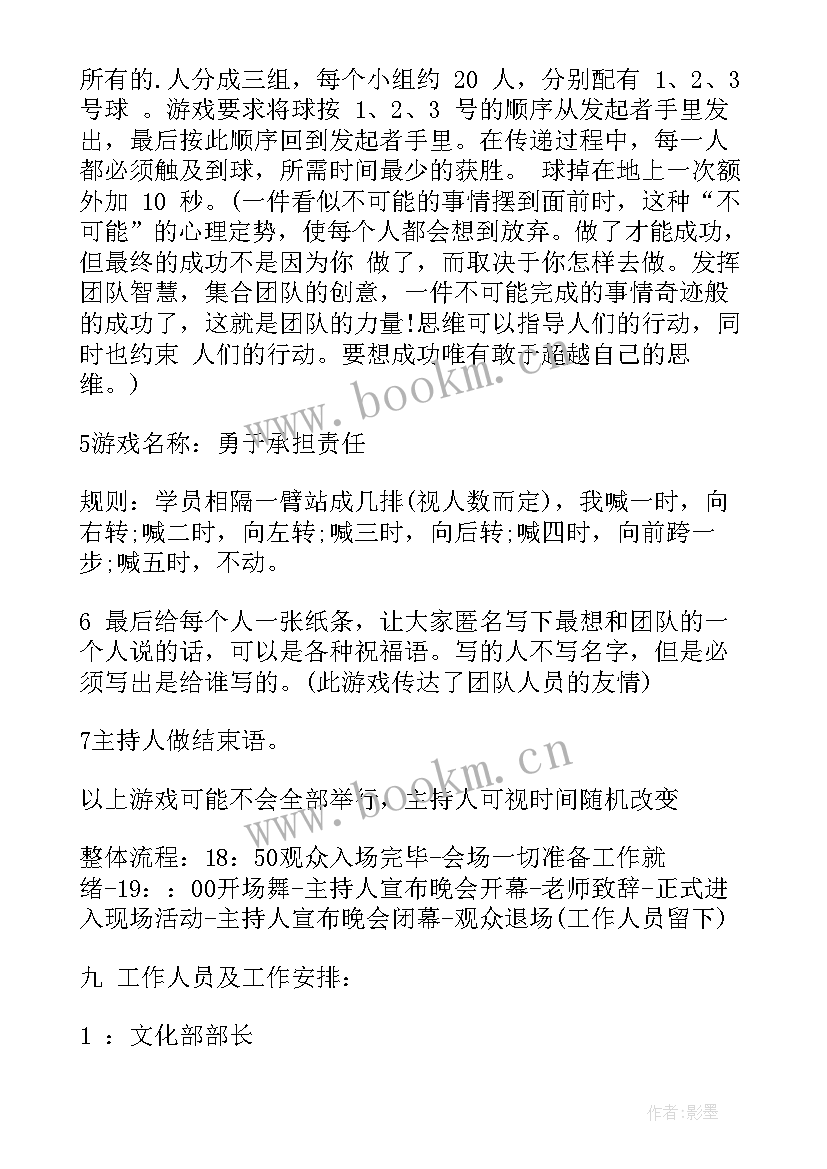 所有的.人分成三组，每个小组约 20 人，分别配有 1、2、3 号球 。游戏要求将球按 1、2、3 号的顺序从发起者手里发出，最后按此顺序回到发起者手里。在传递过程中，每一人都必须触及到球，所需时间最少的获胜。 球掉在地上一次额外加 10 秒。(一件看似不可能的事情摆到面前时，这种“不可能”的心理定势，使每个人都会想到放弃。做了才能成功，但最终的成功不是因为你 做了，而取决于你怎样去做。发挥团队智慧，集合团队的创意，一件不可能完成的事情奇迹般的成功了，这就是团队的力量!思维可以指导人们的行动，同时也约束 人们的行动。要想成功唯有敢于超越自己的思维。)

www.bookm.cn

5游戏名称：勇于承担责任

规则：学员相隔一臂站成几排(视人数而定)，我喊一时，向右转;喊二时，向左转;喊三时，向后转;喊四时，向前跨一步;喊五时，不动。

6 最后给每个人一张纸条，让大家匿名写下最想和团队的一个人说的话，可以是各种祝福语。写的人不写名字，但是必须写出是给谁写的。(此游戏传达了团队人员的友情)

7主持人做结束语。

www.bookm.cn

以上游戏可能不会全部举行，主持人可视时间随机改变

整体流程：18：50观众入场完毕-会场一切准备工作就绪-19：：00开场舞-主持人宣布晚会开幕-老师致辞-正式进入现场活动-主持人宣布晚会闭幕-观众退场(工作人员留下)

九 工作人员及工作安排：

1 ：文化部部长

作者:影墨